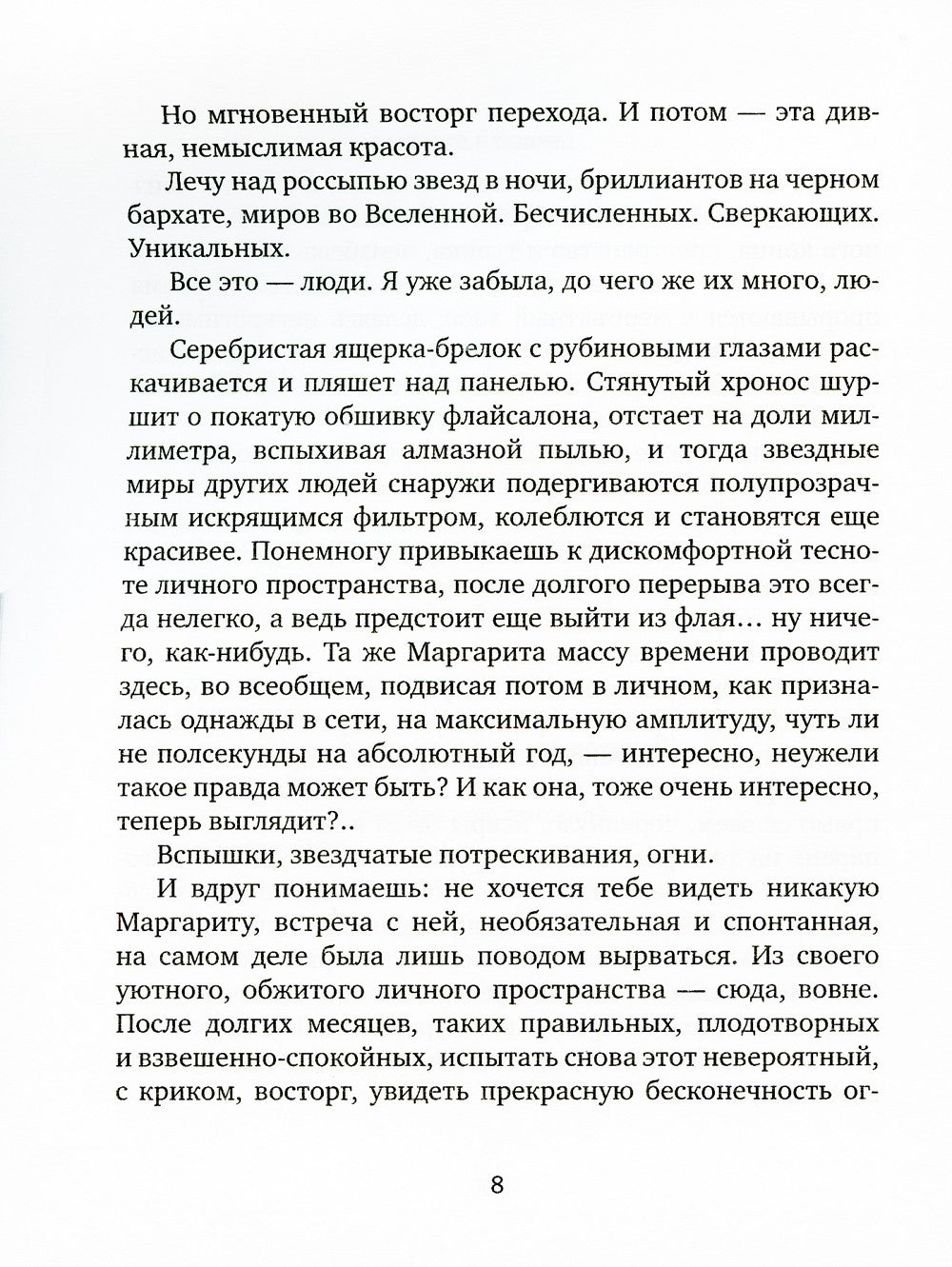 Но мгновенный восторг перехода. И потом — эта дивная, немыслимая красота.

Лечу над россыпью звезд в ночи, бриллиантов на черном бархате, миров во Вселенной. Бесчисленных. Сверкающих. Уникальных.

Все это — люди. Я уже забыла, до чего же их много, людей.

Серебристая ящерка-брелок с рубиновыми глазами раскачивается и пляшет над панелью. Стянутый хронос шуршит о покатую обшивку флайсалона, отстает на доли миллиметра, вспыхивая алмазной пылью, и тогда звездные миры других людей снаружи подергиваются полупрозрачным искрящимся фильтром, колеблются и становятся еще красивее. Понемногу привыкаешь к дискомфортной тесноте личного пространства, после долгого перерыва это всегда нелегко, а ведь предстоит еще выйти из флая… ну ничего, как-нибудь. Та же Маргарита массу времени проводит здесь, во всеобщем, подвисая потом в личном, как призналась однажды в сети, на максимальную амплитуду, чуть ли не полсекунды на абсолютный год, — интересно, неужели такое правда может быть? И как она, тоже очень интересно, теперь выглядит?..

Вспышки, звездчатые потрескивания, огни.

И вдруг понимаешь: не хочется тебе видеть никакую Маргариту, встреча с ней, необязательная и спонтанная, на самом деле была лишь поводом вырваться. Из своего уютного, обжитого личного пространства — сюда, вовне. После долгих месяцев, таких правильных, плодотворных и взвешенно-спокойных, испытать снова этот невероятный, с криком, восторг, увидеть прекрасную бесконечность ог-

8